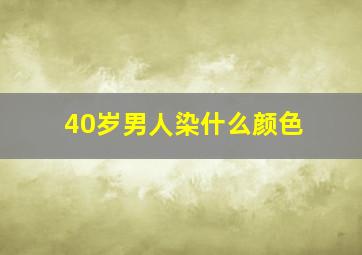 40岁男人染什么颜色